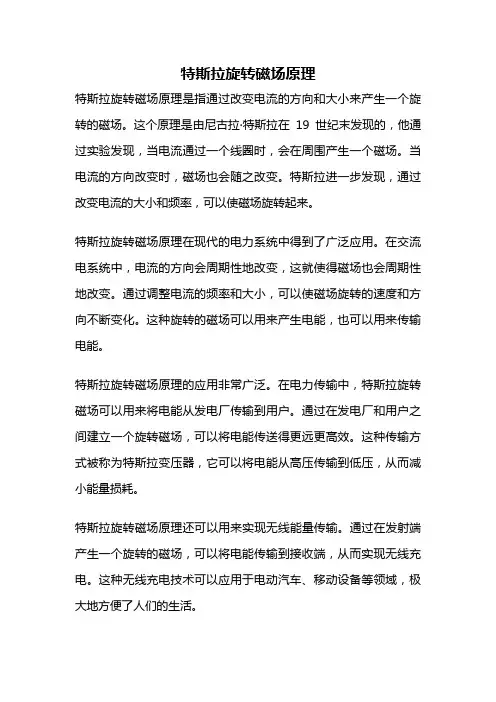 特斯拉旋转磁场原理

特斯拉旋转磁场原理是指通过改变电流的方向和大小来产生一个旋转的磁场。这个原理是由尼古拉·特斯拉在 19 世纪末发现的，他通过实验发现，当电流通过一个线圈时，会在周围产生一个磁场。当电流的方向改变时，磁场也会随之改变。特斯拉进一步发现，通过改变电流的大小和频率，可以使磁场旋转起来。

特斯拉旋转磁场原理在现代的电力系统中得到了广泛应用。在交流电系统中，电流的方向会周期性地改变，这就使得磁场也会周期性地改变。通过调整电流的频率和大小，可以使磁场旋转的速度和方向不断变化。这种旋转的磁场可以用来产生电能，也可以用来传输电能。

特斯拉旋转磁场原理的应用非常广泛。在电力传输中，特斯拉旋转磁场可以用来将电能从发电厂传输到用户。通过在发电厂和用户之间建立一个旋转磁场，可以将电能传送得更远更高效。这种传输方式被称为特斯拉变压器，它可以将电能从高压传输到低压，从而减小能量损耗。

特斯拉旋转磁场原理还可以用来实现无线能量传输。通过在发射端产生一个旋转的磁场，可以将电能传输到接收端，从而实现无线充电。这种无线充电技术可以应用于电动汽车、移动设备等领域，极大地方便了人们的生活。